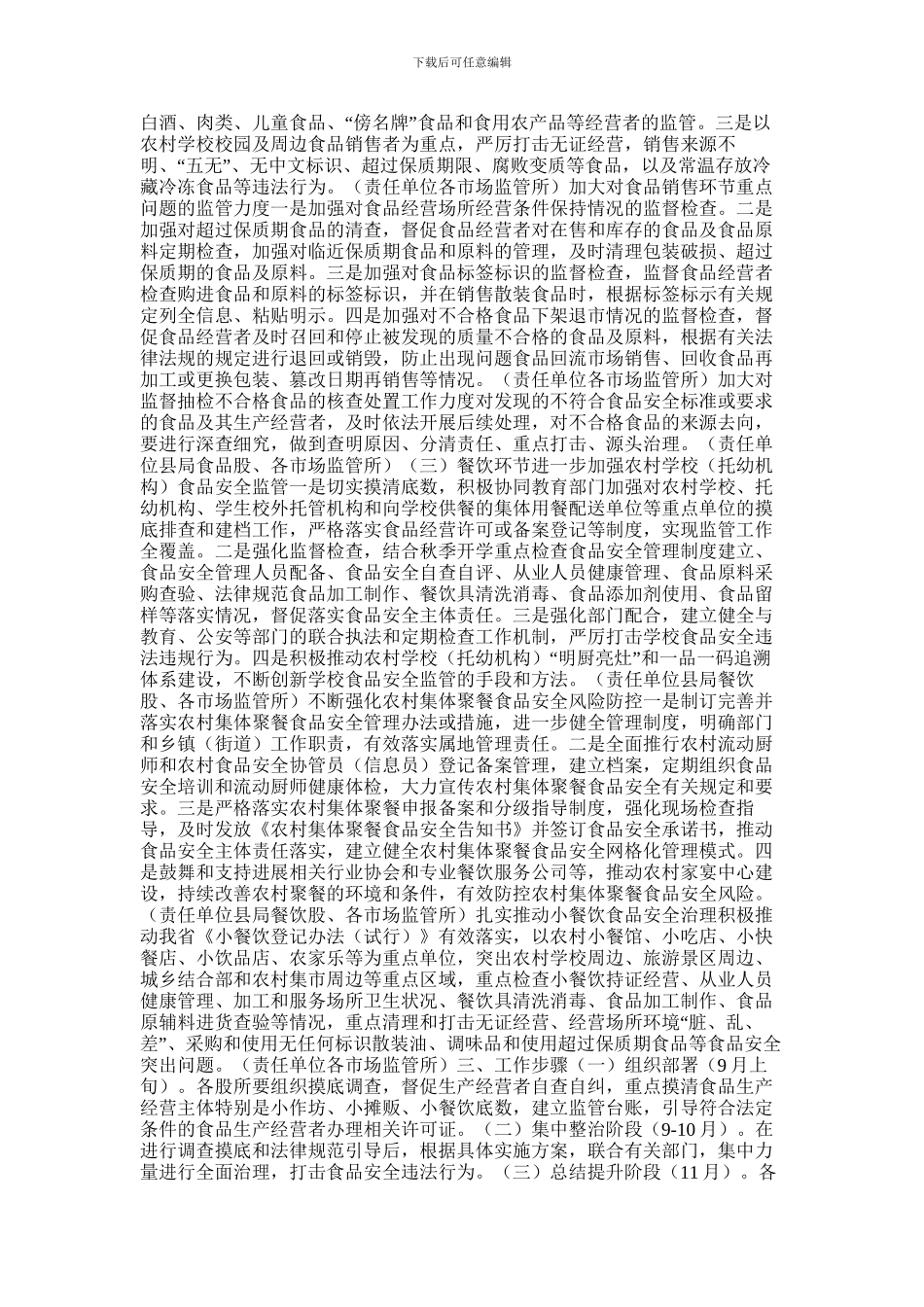 下载后可任意编辑

白酒、肉类、儿童食品、“傍名牌”食品和食用农产品等经营者的监管。三是以农村学校校园及周边食品销售者为重点，严厉打击无证经营，销售来源不明、“五无”、无中文标识、超过保质期限、腐败变质等食品，以及常温存放冷藏冷冻食品等违法行为。（责任单位各市场监管所）加大对食品销售环节重点问题的监管力度一是加强对食品经营场所经营条件保持情况的监督检查。二是加强对超过保质期食品的清查，督促食品经营者对在售和库存的食品及食品原料定期检查，加强对临近保质期食品和原料的管理，及时清理包装破损、超过保质期的食品及原料。三是加强对食品标签标识的监督检查，监督食品经营者检查购进食品和原料的标签标识，并在销售散装食品时，根据标签标示有关规定列全信息、粘贴明示。四是加强对不合格食品下架退市情况的监督检查，督促食品经营者及时召回和停止被发现的质量不合格的食品及原料，根据有关法律法规的规定进行退回或销毁，防止出现问题食品回流市场销售、回收食品再加工或更换包装、篡改日期再销售等情况。（责任单位各市场监管所）加大对监督抽检不合格食品的核查处置工作力度对发现的不符合食品安全标准或要求的食品及其生产经营者，及时依法开展后续处理，对不合格食品的来源去向，要进行深查细究，做到查明原因、分清责任、重点打击、源头治理。（责任单位县局食品股、各市场监管所）（三）餐饮环节进一步加强农村学校（托幼机构）食品安全监管一是切实摸清底数，积极协同教育部门加强对农村学校、托幼机构、学生校外托管机构和向学校供餐的集体用餐配送单位等重点单位的摸底排查和建档工作，严格落实食品经营许可或备案登记等制度，实现监管工作全覆盖。二是强化监督检查，结合秋季开学重点检查食品安全管理制度建立、食品安全管理人员配备、食品安全自查自评、从业人员健康管理、食品原料采购查验、法律规范食品加工制作、餐饮具清洗消毒、食品添加剂使用、食品留样等落实情况，督促落实食品安全主体责任。三是强化部门配合，建立健全与教育、公安等部门的联合执法和定期检查工作机制，严厉打击学校食品安全违法违规行为。四是积极推动农村学校（托幼机构）“明厨亮灶”和一品一码追溯体系建设，不断创新学校食品安全监管的手段和方法。（责任单位县局餐饮股、各市场监管所）不断强化农村集体聚餐食品安全风险防控一是制订完善并落实农村集体聚餐食品安全管理办法或措施，进一步健全管理制度，明确部门和乡镇（街道）工作职责，有效落实属地管理责任。二是全面推行农村流动厨师和农村食品安全协管员（信息员）登记备案管理，建立档案，定期组织食品安全培训和流动厨师健康体检，大力宣传农村集体聚餐食品安全有关规定和要求。三是严格落实农村集体聚餐申报备案和分级指导制度，强化现场检查指导，及时发放《农村集体聚餐食品安全告知书》并签订食品安全承诺书，推动食品安全主体责任落实，建立健全农村集体聚餐食品安全网格化管理模式。四是鼓舞和支持进展相关行业协会和专业餐饮服务公司等，推动农村家宴中心建设，持续改善农村聚餐的环境和条件，有效防控农村集体聚餐食品安全风险。（责任单位县局餐饮股、各市场监管所）扎实推动小餐饮食品安全治理积极推动我省《小餐饮登记办法（试行）》有效落实，以农村小餐馆、小吃店、小快餐店、小饮品店、农家乐等为重点单位，突出农村学校周边、旅游景区周边、城乡结合部和农村集市周边等重点区域，重点检查小餐饮持证经营、从业人员健康管理、加工和服务场所卫生状况、餐饮具清洗消毒、食品加工制作、食品原辅料进货查验等情况，重点清理和打击无证经营、经营场所环境“脏、乱、差”、采购和使用无任何标识散装油、调味品和使用超过保质期食品等食品安全突出问题。（责任单位各市场监管所）三、工作步骤（一）组织部署（9月上旬）。各股所要组织摸底调查，督促生产经营者自查自纠，重点摸清食品生产经营主体特别是小作坊、小摊贩、小餐饮底数，建立监管台账，引导符合法定条件的食品生产经营者办理相关许可证。（二）集中整治阶段（9-10月）。在进行调查摸底和法律规范引导后，根据具体实施方案，联合有关部门，集中力量进行全面治理，打击食品安全违法行为。（三）总结提升阶段（11月）。各